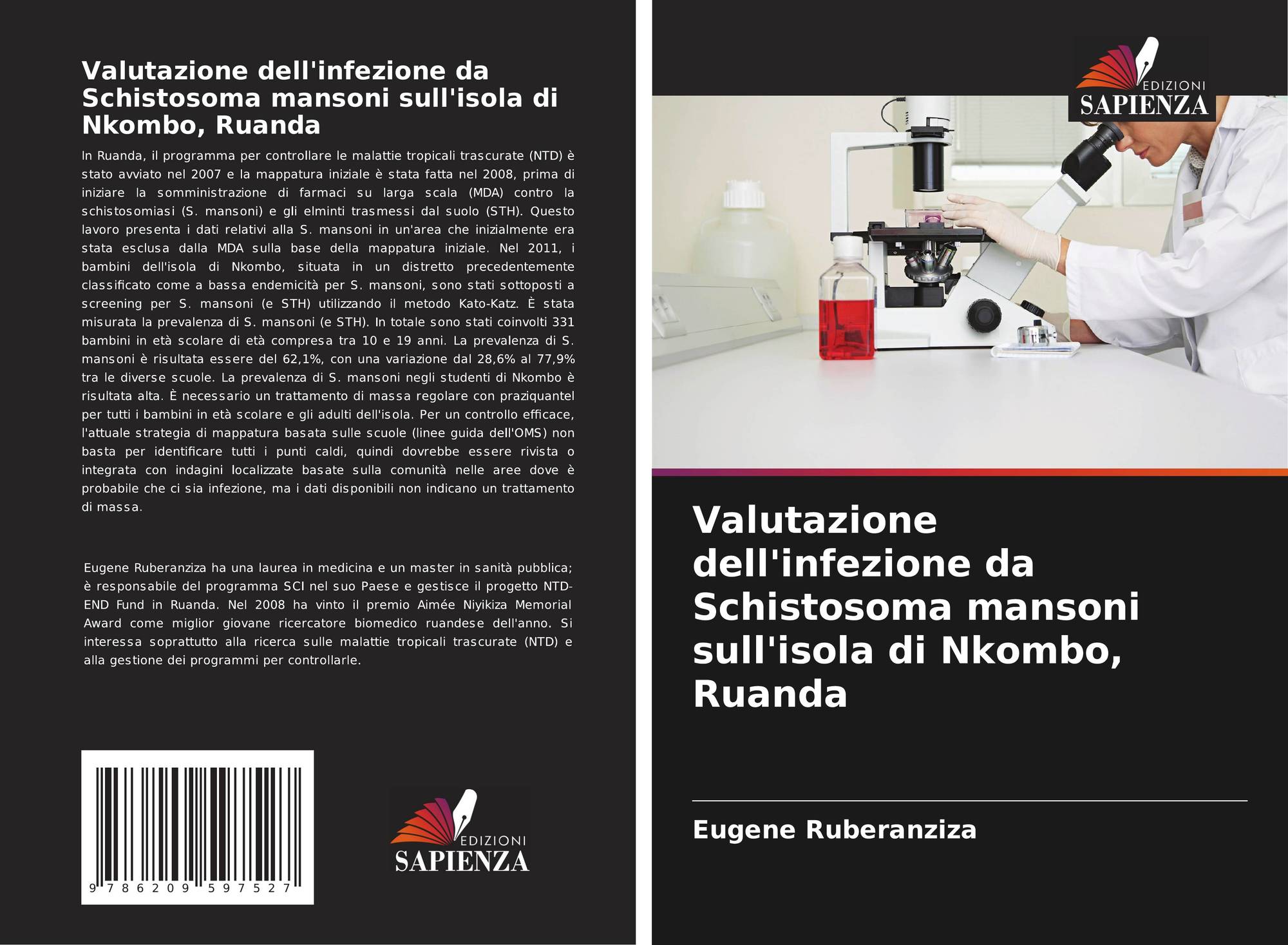 Valutazione dell'infezione da Schistosoma mansoni sull'isola di Nkombo, Ruanda

In Ruanda, il programma per controllare le malattie tropicali trascurate (NTD) è stato avviato nel 2007 e la mappatura iniziale è stata fatta nel 2008, prima di iniziare la somministrazione di farmaci su larga scala (MDA) contro la schistosomiasi (S. mansoni) e gli elminti trasmessi dal suolo (STH). Questo lavoro presenta i dati relativi alla S. mansoni in un'area che inizialmente era stata esclusa dalla MDA sulla base della mappatura iniziale. Nel 2011, i bambini dell'isola di Nkombo, situata in un distretto precedentemente classificato come a bassa endemicità per S. mansoni, sono stati sottoposti a screening per S. mansoni (e STH) utilizzando il metodo Kato-Katz. È stata misurata la prevalenza di S. mansoni (e STH). In totale sono stati coinvolti 331 bambini in età scolare di età compresa tra 10 e 19 anni. La prevalenza di S. mansoni è risultata essere del 62,1%, con una variazione dal 28,6% al 77,9% tra le diverse scuole. La prevalenza di S. mansoni negli studenti di Nkombo è risultata alta. È necessario un trattamento di massa regolare con praziquantel per tutti i bambini in età scolare e gli adulti dell'isola. Per un controllo efficace, l'attuale strategia di mappatura basata sulle scuole (linee guida dell'OMS) non basta per identificare tutti i punti caldi, quindi dovrebbe essere rivista o integrata con indagini localizzate basate sulla comunità nelle aree dove è probabile che ci sia infezione, ma i dati disponibili non indicano un trattamento di massa.

Eugene Ruberanziza ha una laurea in medicina e un master in sanità pubblica; è responsabile del programma SCI nel suo Paese e gestisce il progetto NTD-END Fund in Ruanda. Nel 2008 ha vinto il premio Aimée Niyikiza Memorial Award come miglior giovane ricercatore biomedico ruandese dell'anno. Si interessa soprattutto alla ricerca sulle malattie tropicali trascurate (NTD) e alla gestione dei programmi per controllarle.

9 786209 597527

EDIZIONI
SAPIENZA

EDIZIONI
SAPIENZA

Valutazione dell'infezione da Schistosoma mansoni sull'isola di Nkombo, Ruanda

Eugene Ruberanziza